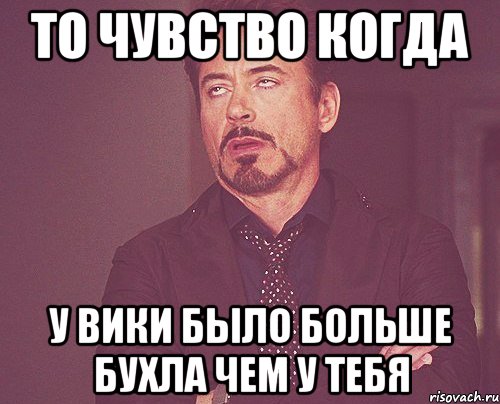 ТО ЧУВСТВО КОГДА

У ВИКИ БЫЛО БОЛЬШЕ БУХЛА ЧЕМ У ТЕБЯ

risovach.ru